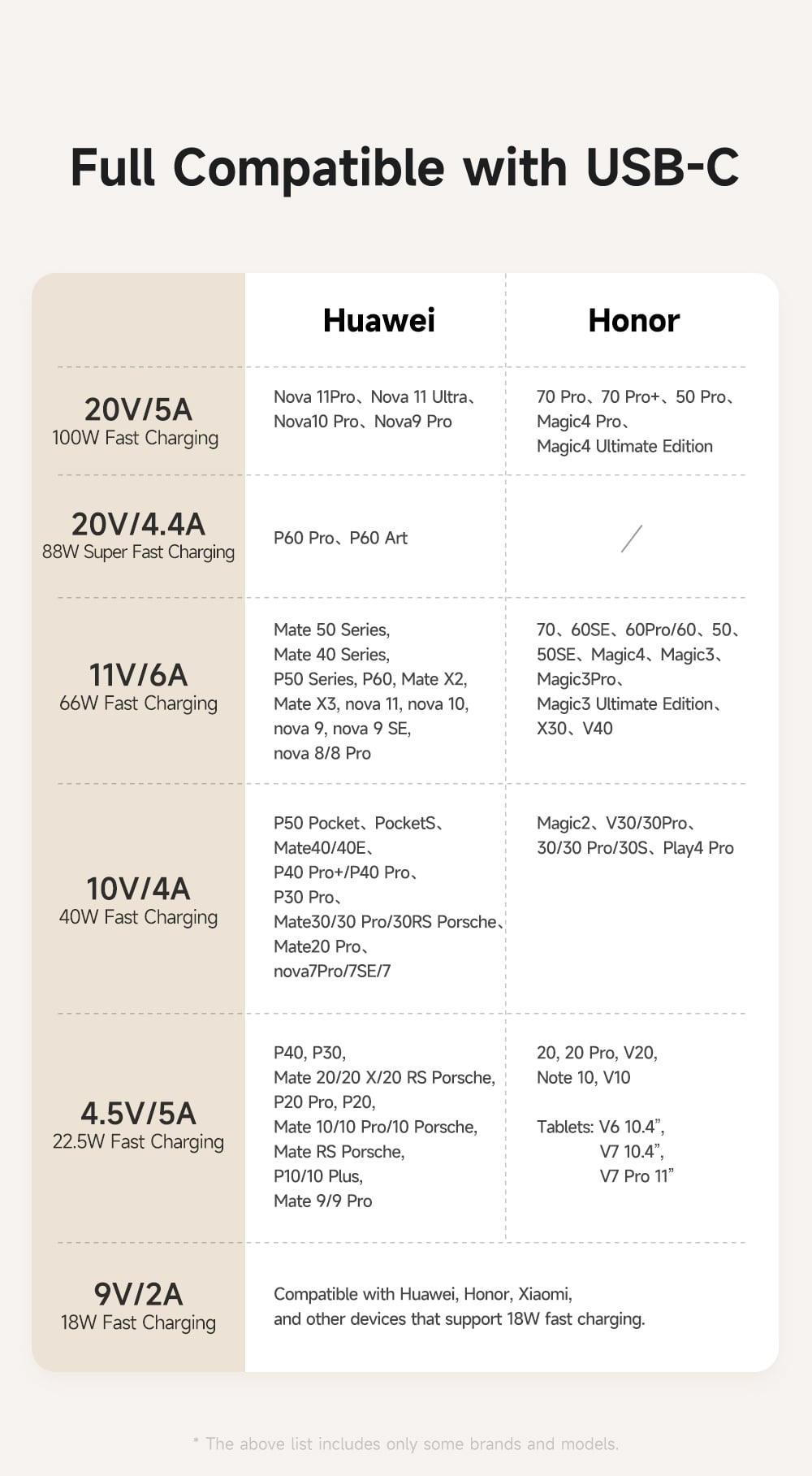 Full Compatible with USB-C

| | Huawei | Honor |
|---|---|---|
| 20V/5A 100W Fast Charging | Nova 11Pro、Nova 11 Ultra、Nova10 Pro、Nova9 Pro | 70 Pro、70 Pro+、50 Pro、Magic4 Pro、Magic4 Ultimate Edition |
| 20V/4.4A 88W Super Fast Charging | P60 Pro、P60 Art | / |
| 11V/6A 66W Fast Charging | Mate 50 Series, Mate 40 Series, P50 Series, P60, Mate X2, Mate X3, nova 11, nova 10, nova 9, nova 9 SE, nova 8/8 Pro | 70、60SE、60Pro/60、50、50SE、Magic4、Magic3、Magic3Pro、Magic3 Ultimate Edition、X30、V40 |
| 10V/4A 40W Fast Charging | P50 Pocket、PocketS、Mate40/40E、P40 Pro+/P40 Pro、P30 Pro、Mate30/30 Pro/30RS Porsche、Mate20 Pro、nova7Pro/7SE/7 | Magic2、V30/30Pro、30/30 Pro/30S、Play4 Pro |
| 4.5V/5A 22.5W Fast Charging | P40, P30, Mate 20/20 X/20 RS Porsche, P20 Pro, P20, Mate 10/10 Pro/10 Porsche, Mate RS Porsche, P10/10 Plus, Mate 9/9 Pro | 20, 20 Pro, V20, Note 10, V10 Tablets: V6 10.4”, V7 10.4”, V7 Pro 11” |
| 9V/2A 18W Fast Charging | Compatible with Huawei, Honor, Xiaomi, and other devices that support 18W fast charging. | |

* The above list includes only some brands and models.